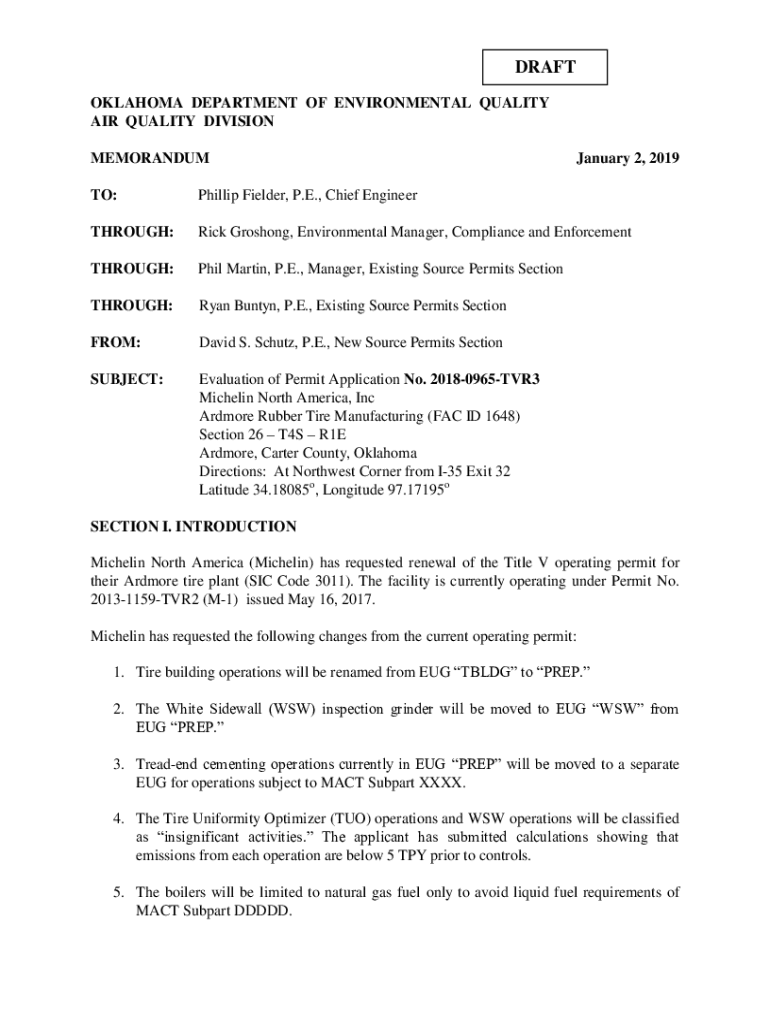 DRAFT

OKLAHOMA DEPARTMENT OF ENVIRONMENTAL QUALITY
AIR QUALITY DIVISION

MEMORANDUM January 2, 2019

TO: Phillip Fielder, P.E., Chief Engineer

THROUGH: Rick Groshong, Environmental Manager, Compliance and Enforcement

THROUGH: Phil Martin, P.E., Manager, Existing Source Permits Section

THROUGH: Ryan Buntyn, P.E., Existing Source Permits Section

FROM: David S. Schutz, P.E., New Source Permits Section

SUBJECT: Evaluation of Permit Application No. 2018-0965-TVR3
Michelin North America, Inc
Ardmore Rubber Tire Manufacturing (FAC ID 1648)
Section 26 – T4S – R1E
Ardmore, Carter County, Oklahoma
Directions: At Northwest Corner from I-35 Exit 32
Latitude 34.18085$^o$, Longitude 97.17195$^o$

SECTION I. INTRODUCTION

Michelin North America (Michelin) has requested renewal of the Title V operating permit for their Ardmore tire plant (SIC Code 3011). The facility is currently operating under Permit No. 2013-1159-TVR2 (M-1) issued May 16, 2017.

Michelin has requested the following changes from the current operating permit:

1. Tire building operations will be renamed from EUG “TBLDG” to “PREP.”

2. The White Sidewall (WSW) inspection grinder will be moved to EUG “WSW” from EUG “PREP.”

3. Tread-end cementing operations currently in EUG “PREP” will be moved to a separate EUG for operations subject to MACT Subpart XXXX.

4. The Tire Uniformity Optimizer (TUO) operations and WSW operations will be classified as “insignificant activities.” The applicant has submitted calculations showing that emissions from each operation are below 5 TPY prior to controls.

5. The boilers will be limited to natural gas fuel only to avoid liquid fuel requirements of MACT Subpart DDDDD.